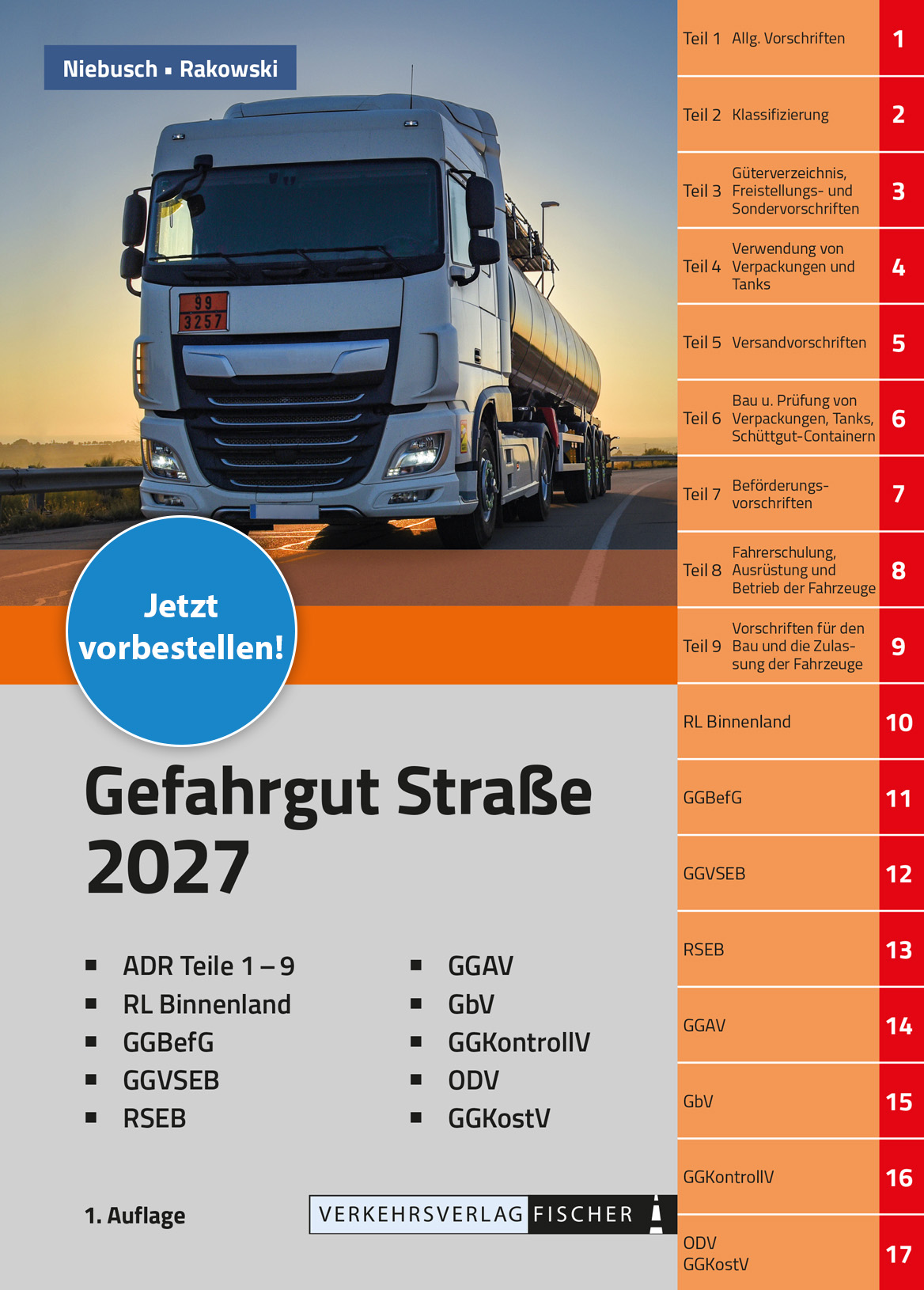 Niebusch ▪ Rakowski

99
3257

Jetzt vorbestellen!

Gefahrgut Straße 2027

▪ ADR Teile 1 – 9
▪ RL Binnenland
▪ GGBefG
▪ GGVSEB
▪ RSEB

▪ GGAV
▪ GbV
▪ GGKontrollV
▪ ODV
▪ GGKostV

1. Auflage

VERKEHRSVERLAG FISCHER

Teil 1 Allg. Vorschriften 1

Teil 2 Klassifizierung 2

Teil 3 Güterverzeichnis, Freistellungs- und Sondervorschriften 3

Teil 4 Verwendung von Verpackungen und Tanks 4

Teil 5 Versandvorschriften 5

Teil 6 Bau u. Prüfung von Verpackungen, Tanks, Schüttgut-Containern 6

Teil 7 Beförderungsvorschriften 7

Teil 8 Fahrerschulung, Ausrüstung und Betrieb der Fahrzeuge 8

Teil 9 Vorschriften für den Bau und die Zulassung der Fahrzeuge 9

RL Binnenland 10

GGBefG 11

GGVSEB 12

RSEB 13

GGAV 14

GbV 15

GGKontrollV 16

ODV GGKostV 17